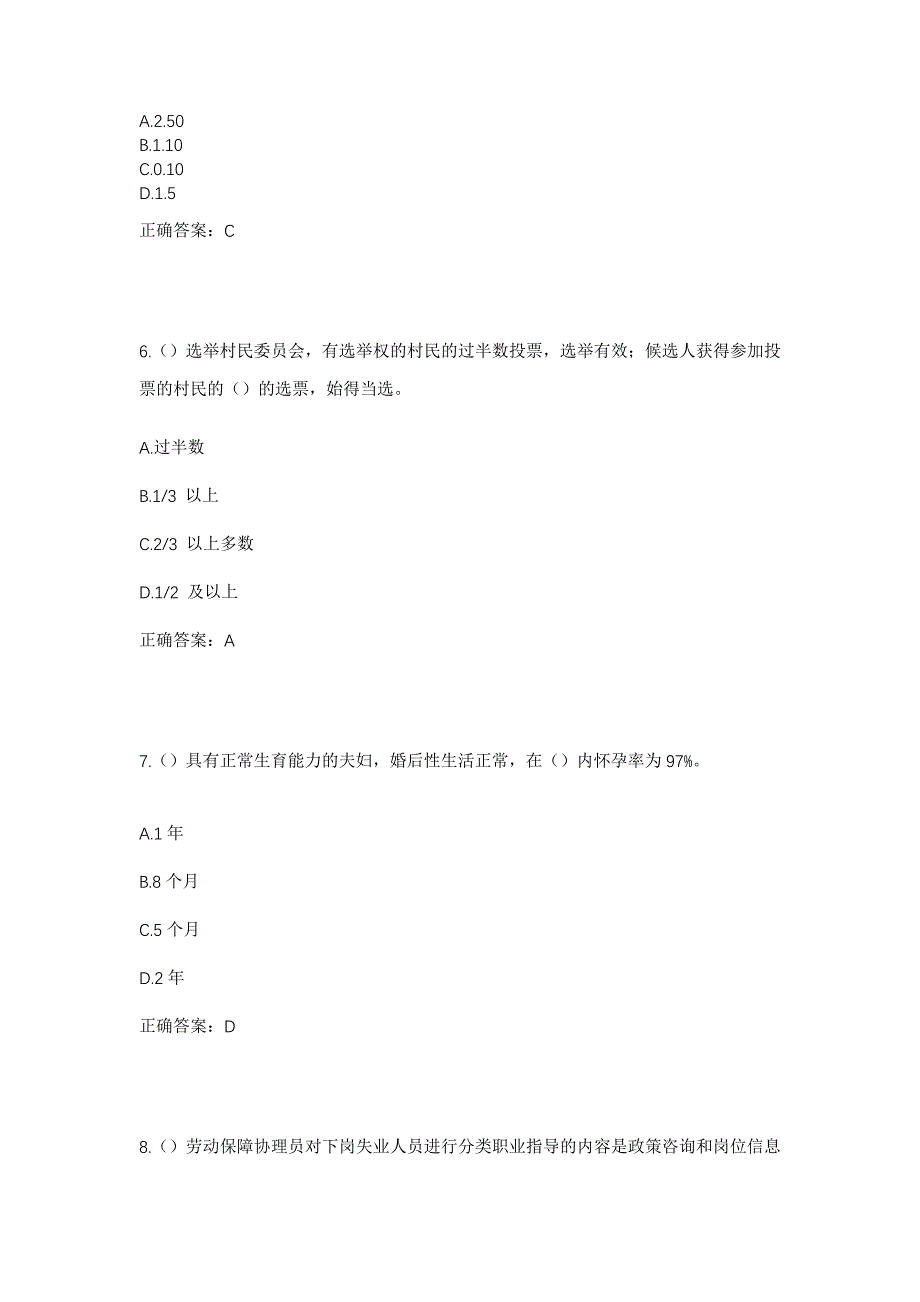 A.2.50
B.1.10
C.0.10
D.1.5

正确答案：C

6.（）选举村民委员会，有选举权的村民的过半数投票，选举有效；候选人获得参加投票的村民的（）的选票，始得当选。

A.过半数

B.1/3 以上

C.2/3 以上多数

D.1/2 及以上

正确答案：A

7.（）具有正常生育能力的夫妇，婚后性生活正常，在（）内怀孕率为 97%。

A.1 年

B.8 个月

C.5 个月

D.2 年

正确答案：D

8.（）劳动保障协理员对下岗失业人员进行分类职业指导的内容是政策咨询和岗位信息